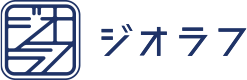 ジオラフ